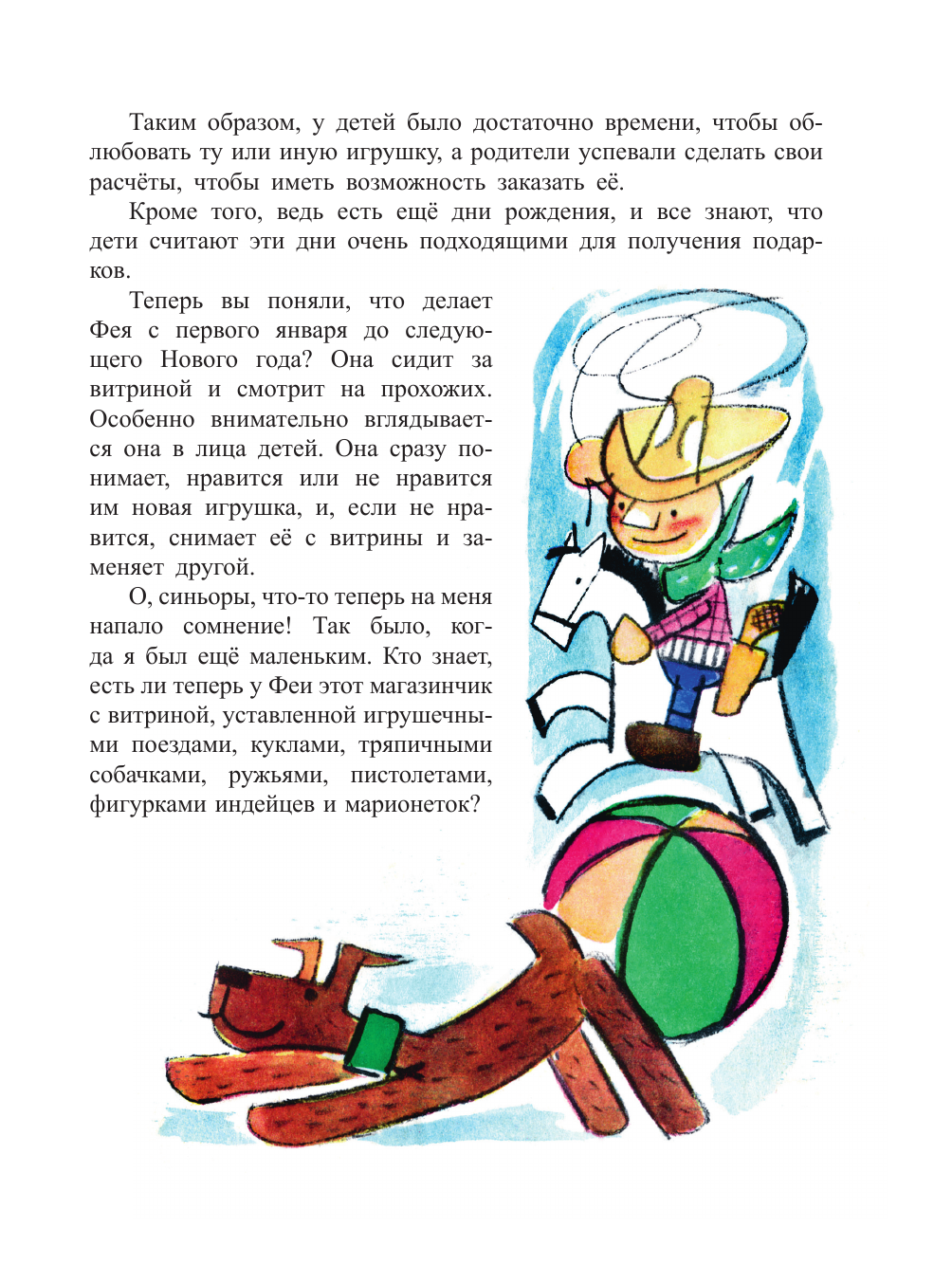 Таким образом, у детей было достаточно времени, чтобы облюбовать ту или иную игрушку, а родители успевали сделать свои расчёты, чтобы иметь возможность заказать её.

Кроме того, ведь есть ещё дни рождения, и все знают, что дети считают эти дни очень подходящими для получения подарков.

Теперь вы поняли, что делает Фея с первого января до следующего Нового года? Она сидит за витриной и смотрит на прохожих. Особенно внимательно вглядывается она в лица детей. Она сразу понимает, нравится или не нравится им новая игрушка, и, если не нравится, снимает её с витрины и заменяет другой.

О, синьоры, что-то теперь на меня напало сомнение! Так было, когда я был ещё маленьким. Кто знает, есть ли теперь у Феи этот магазинчик с витриной, уставленной игрушечными поездами, куклами, тряпичными собачками, ружьями, пистолетами, фигурками индейцев и марионеток?